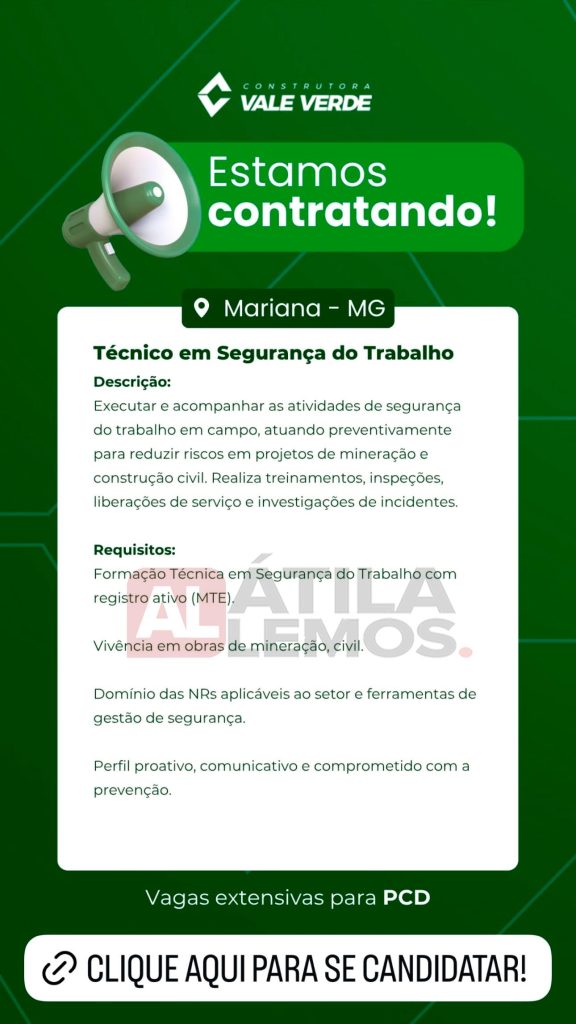 CONSTRUTORA
VALE VERDE

Estamos contratando!

Mariana - MG

Técnico em Segurança do Trabalho

Descrição:
Executar e acompanhar as atividades de segurança do trabalho em campo, atuando preventivamente para reduzir riscos em projetos de mineração e construção civil. Realiza treinamentos, inspeções, liberações de serviço e investigações de incidentes.

Requisitos:
Formação Técnica em Segurança do Trabalho com registro ativo (MTE).

Vivência em obras de mineração, civil.

Domínio das NRs aplicáveis ao setor e ferramentas de gestão de segurança.

Perfil proativo, comunicativo e comprometido com a prevenção.

AL ÁTILA LEMOS.

Vagas extensivas para PCD

CLIQUE AQUI PARA SE CANDIDATAR!